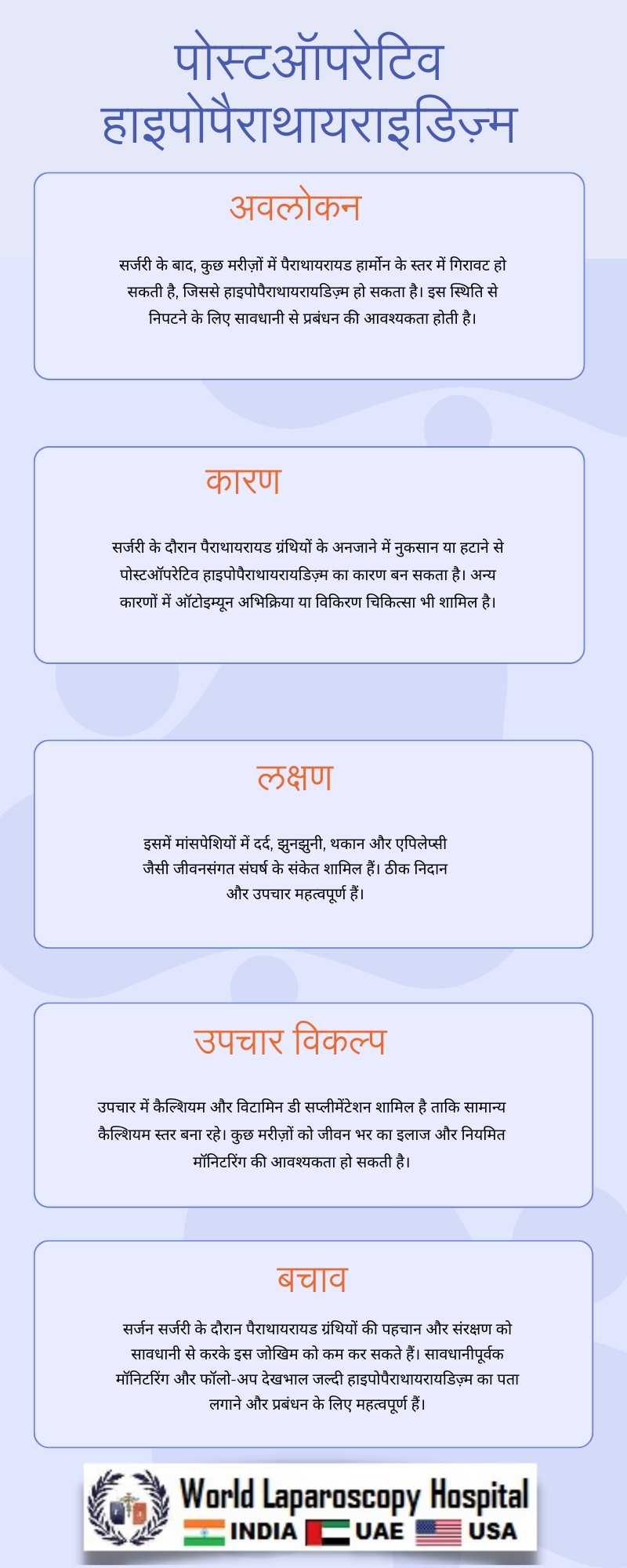 पोस्टऑपरेटिव हाइपोपैराथायराइडिज़्म

अवलोकन

सर्जरी के बाद, कुछ मरीज़ों में पैराथायरायड हार्मोन के स्तर में गिरावट हो सकती है, जिससे हाइपोपैराथायरायडिज़्म हो सकता है। इस स्थिति से निपटने के लिए सावधानी से प्रबंधन की आवश्यकता होती है।

कारण

सर्जरी के दौरान पैराथायरायड ग्रंथियों के अनजाने में नुकसान या हटाने से पोस्टऑपरेटिव हाइपोपैराथायरायडिज़्म का कारण बन सकता है। अन्य कारणों में ऑटोइम्यून अभिक्रिया या विकिरण चिकित्सा भी शामिल है।

लक्षण

इसमें मांसपेशियों में दर्द, झुनझुनी, थकान और एपिलेप्सी जैसी जीवनसंगत संघर्ष के संकेत शामिल हैं। ठीक निदान और उपचार महत्वपूर्ण हैं।

उपचार विकल्प

उपचार में कैल्शियम और विटामिन डी सप्लीमेंटेशन शामिल है ताकि सामान्य कैल्शियम स्तर बना रहे। कुछ मरीज़ों को जीवन भर का इलाज और नियमित मॉनिटरिंग की आवश्यकता हो सकती है।

बचाव

सर्जन सर्जरी के दौरान पैराथायरायड ग्रंथियों की पहचान और संरक्षण को सावधानी से करके इस जोखिम को कम कर सकते हैं। सावधानीपूर्वक मॉनिटरिंग और फॉलो-अप देखभाल जल्दी हाइपोपैराथायरायडिज़्म का पता लगाने और प्रबंधन के लिए महत्वपूर्ण हैं।

World Laparoscopy Hospital
INDIA UAE USA